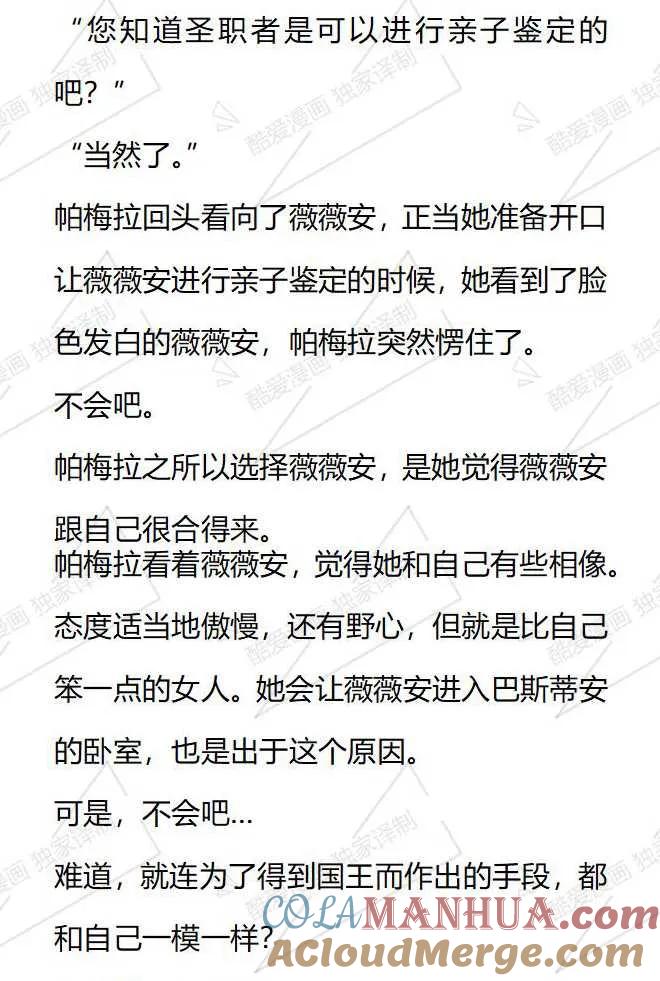 “您知道圣职者是可以进行亲子鉴定的吧？”

“当然了。”

帕梅拉回头看向了薇薇安，正当她准备开口让薇薇安进行亲子鉴定的时候，她看到了脸色发白的薇薇安，帕梅拉突然愣住了。

不会吧。

帕梅拉之所以选择薇薇安，是她觉得薇薇安跟自己很合得来。

帕梅拉看着薇薇安，觉得她和自己有些相像。

态度适当地傲慢，还有野心，但就是比自己笨一点的女人。她会让薇薇安进入巴斯蒂安的卧室，也是出于这个原因。

可是，不会吧...

难道，就连为了得到国王而作出的手段，都和自己一模一样？

酷爱漫画 独家译制

COLAMANHUA.com
ACloudMerge.com